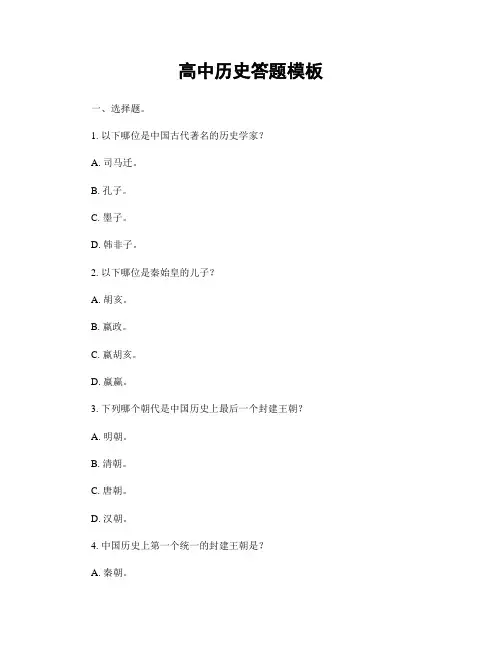 高中历史答题模板

一、选择题。

1. 以下哪位是中国古代著名的历史学家？

A. 司马迁。

B. 孔子。

C. 墨子。

D. 韩非子。

2. 以下哪位是秦始皇的儿子？

A. 胡亥。

B. 嬴政。

C. 嬴胡亥。

D. 嬴嬴。

3. 下列哪个朝代是中国历史上最后一个封建王朝？

A. 明朝。

B. 清朝。

C. 唐朝。

D. 汉朝。

4. 中国历史上第一个统一的封建王朝是？

A. 秦朝。